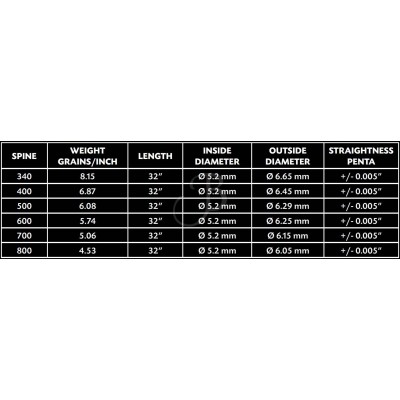 | SPINE | WEIGHT GRAINS/INCH | LENGTH | INSIDE DIAMETER | OUTSIDE DIAMETER | STRAIGHTNESS PENTA |
|---|---|---|---|---|---|
| 340 | 8.15 | 32" | Ø 5.2 mm | Ø 6.65 mm | +/- 0.005" |
| 400 | 6.87 | 32" | Ø 5.2 mm | Ø 6.45 mm | +/- 0.005" |
| 500 | 6.08 | 32" | Ø 5.2 mm | Ø 6.29 mm | +/- 0.005" |
| 600 | 5.74 | 32" | Ø 5.2 mm | Ø 6.25 mm | +/- 0.005" |
| 700 | 5.06 | 32" | Ø 5.2 mm | Ø 6.15 mm | +/- 0.005" |
| 800 | 4.53 | 32" | Ø 5.2 mm | Ø 6.05 mm | +/- 0.005" |